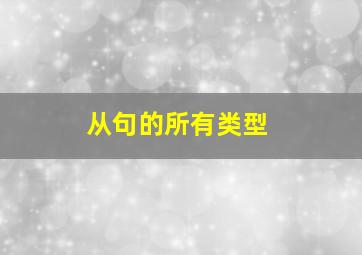 从句的所有类型